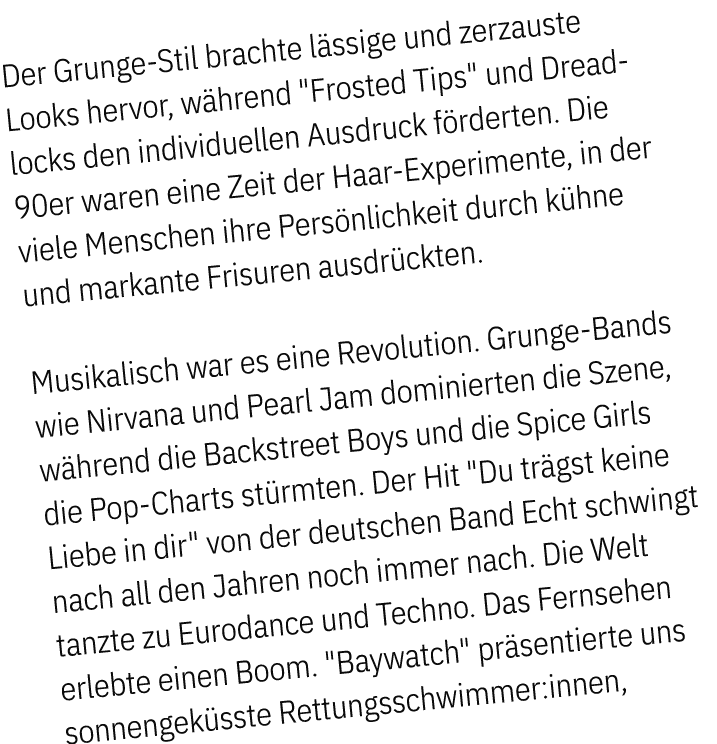 Der Grunge-Stil brachte lässige und zerzauste Looks hervor, während "Frosted Tips" und Dreadlocks den individuellen Ausdruck förderten. Die 90er waren eine Zeit der Haar-Experimente, in der viele Menschen ihre Persönlichkeit durch kühne und markante Frisuren ausdrückten.

Musikalisch war es eine Revolution. Grunge-Bands wie Nirvana und Pearl Jam dominierten die Szene, während die Backstreet Boys und die Spice Girls die Pop-Charts stürmten. Der Hit "Du trägst keine Liebe in dir" von der deutschen Band Echt schwingt nach all den Jahren noch immer nach. Die Welt tanzte zu Eurodance und Techno. Das Fernsehen erlebte einen Boom. "Baywatch" präsentierte uns sonnengeküsste Rettungsschwimmer:innen,